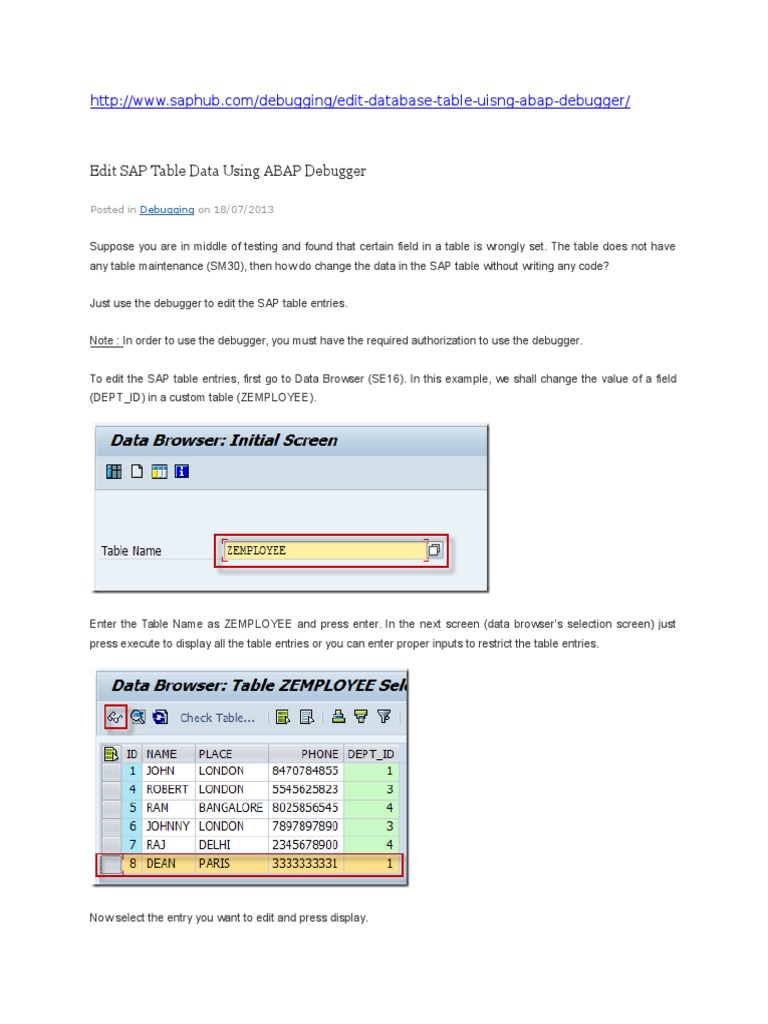 http://www.saphub.com/debugging/edit-database-table-uisng-abap-debugger/

Edit SAP Table Data Using ABAP Debugger

Posted in Debugging on 18/07/2013

Suppose you are in middle of testing and found that certain field in a table is wrongly set. The table does not have any table maintenance (SM30), then how do change the data in the SAP table without writing any code?

Just use the debugger to edit the SAP table entries.

Note : In order to use the debugger, you must have the required authorization to use the debugger.

To edit the SAP table entries, first go to Data Browser (SE16). In this example, we shall change the value of a field (DEPT_ID) in a custom table (ZEMPLOYEE).

Data Browser: Initial Screen

Table Name ZEMPLOYEE

Enter the Table Name as ZEMPLOYEE and press enter. In the next screen (data browser's selection screen) just press execute to display all the table entries or you can enter proper inputs to restrict the table entries.

Data Browser: Table ZEMPLOYEE Sel

Check Table...

| ID | NAME | PLACE | PHONE | DEPT_ID |
|---|---|---|---|---|
| 1 | JOHN | LONDON | 8470784855 | 1 |
| 4 | ROBERT | LONDON | 5545625823 | 3 |
| 5 | RAM | BANGALORE | 8025856545 | 4 |
| 6 | JOHNNY | LONDON | 7897897890 | 3 |
| 7 | RAJ | DELHI | 2345678900 | 4 |
| 8 | DEAN | PARIS | 3333333331 | 1 |

Now select the entry you want to edit and press display.